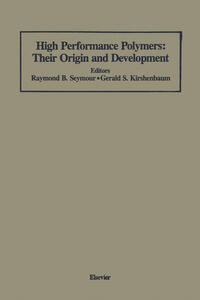 High Performance Polymers: Their Origin and Development

Editors

Raymond B. Seymour • Gerald S. Kirshenbaum

Elsevier